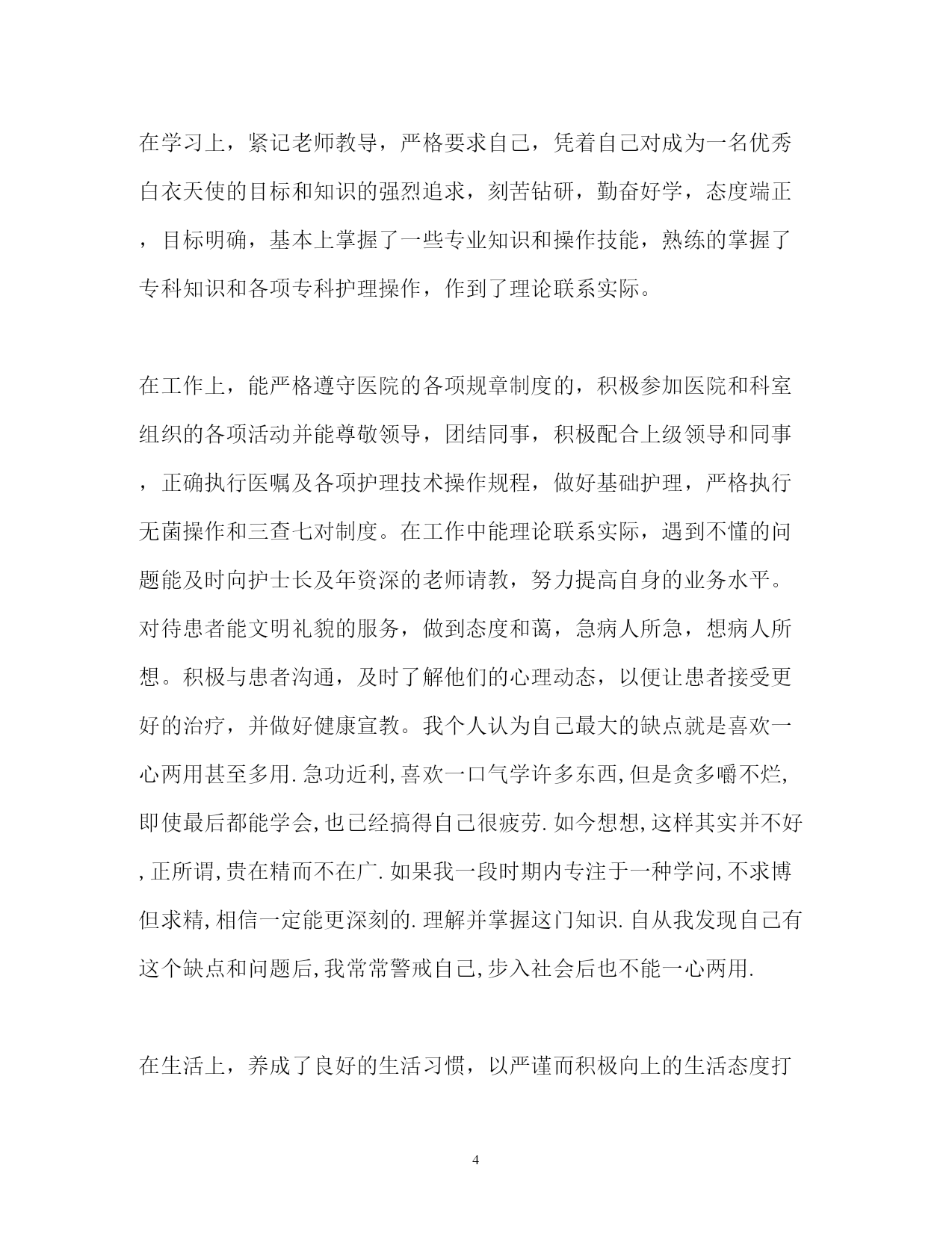 在学习上，紧记老师教导，严格要求自己，凭着自己对成为一名优秀白衣天使的目标和知识的强烈追求，刻苦钻研，勤奋好学，态度端正，目标明确，基本上掌握了一些专业知识和操作技能，熟练的掌握了专科知识和各项专科护理操作，作到了理论联系实际。

在工作上，能严格遵守医院的各项规章制度的，积极参加医院和科室组织的各项活动并能尊敬领导，团结同事，积极配合上级领导和同事，正确执行医嘱及各项护理技术操作规程，做好基础护理，严格执行无菌操作和三查七对制度。在工作中能理论联系实际，遇到不懂的问题能及时向护士长及年资深的老师请教，努力提高自身的业务水平。对待患者能文明礼貌的服务，做到态度和蔼，急病人所急，想病人所想。积极与患者沟通，及时了解他们的心理动态，以便让患者接受更好的治疗，并做好健康宣教。我个人认为自己最大的缺点就是喜欢一心两用甚至多用.急功近利,喜欢一口气学许多东西,但是贪多嚼不烂,即使最后都能学会,也已经搞得自己很疲劳.如今想想,这样其实并不好,正所谓,贵在精而不在广.如果我一段时期内专注于一种学问,不求博但求精,相信一定能更深刻的.理解并掌握这门知识.自从我发现自己有这个缺点和问题后,我常常警戒自己,步入社会后也不能一心两用.

在生活上，养成了良好的生活习惯，以严谨而积极向上的生活态度打

4